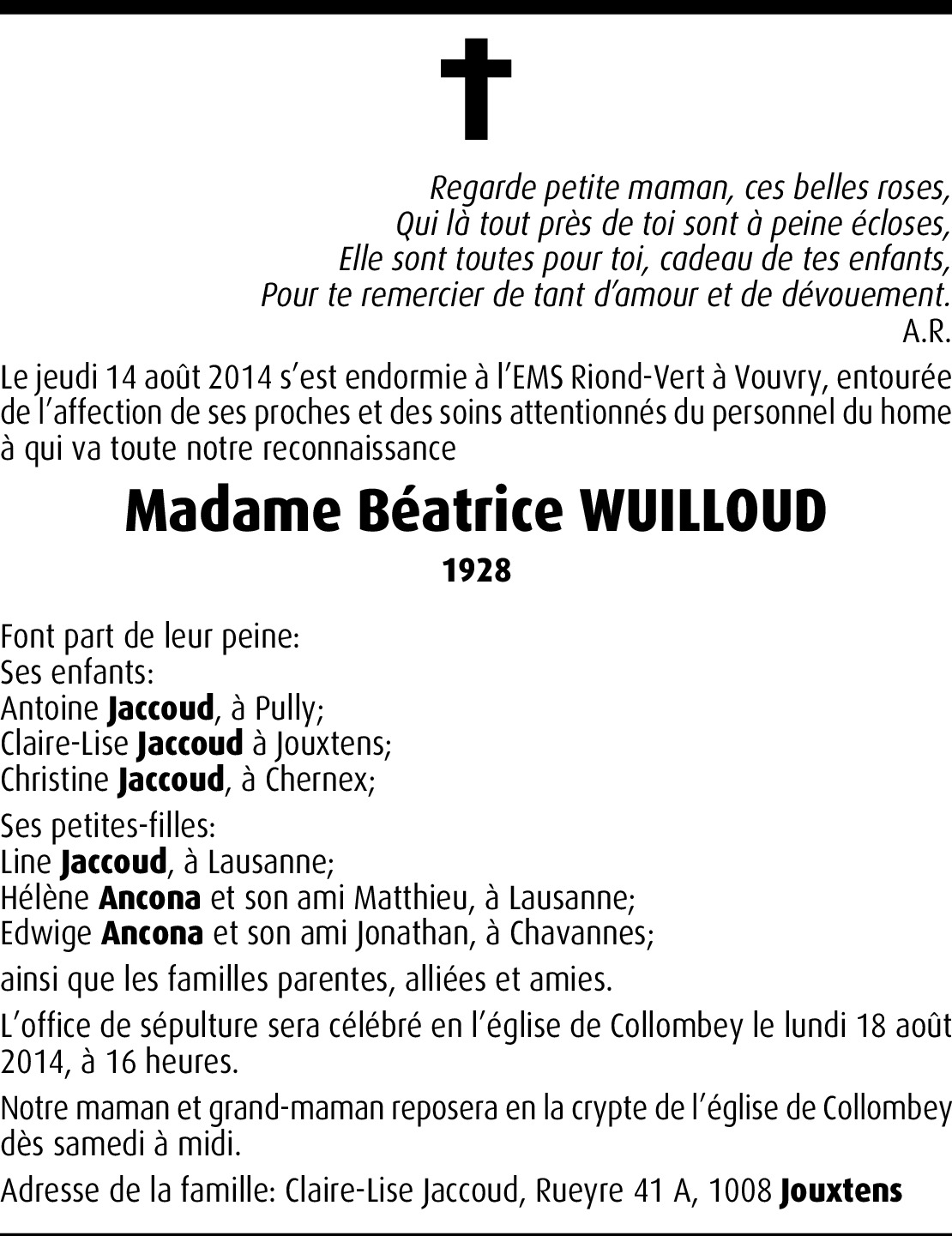 Regarde petite maman, ces belles roses,
Qui là tout près de toi sont à peine écloses,
Elle sont toutes pour toi, cadeau de tes enfants,
Pour te remercier de tant d'amour et de dévouement.
A.R.

Le jeudi 14 août 2014 s'est endormie à l'EMS Riond-Vert à Vouvry, entourée de l'affection de ses proches et des soins attentionnés du personnel du home à qui va toute notre reconnaissance

Madame Béatrice WUILLOUD

1928

Font part de leur peine:
Ses enfants:
Antoine Jaccoud, à Pully;
Claire-Lise Jaccoud à Jouxtens;
Christine Jaccoud, à Chernex;

Ses petites-filles:
Line Jaccoud, à Lausanne;
Hélène Ancona et son ami Matthieu, à Lausanne;
Edwige Ancona et son ami Jonathan, à Chavannes;

ainsi que les familles parentes, alliées et amies.

L'office de sépulture sera célébré en l'église de Collombey le lundi 18 août 2014, à 16 heures.

Notre maman et grand-maman reposera en la crypte de l'église de Collombey dès samedi à midi.

Adresse de la famille: Claire-Lise Jaccoud, Rueyre 41 A, 1008 Jouxtens